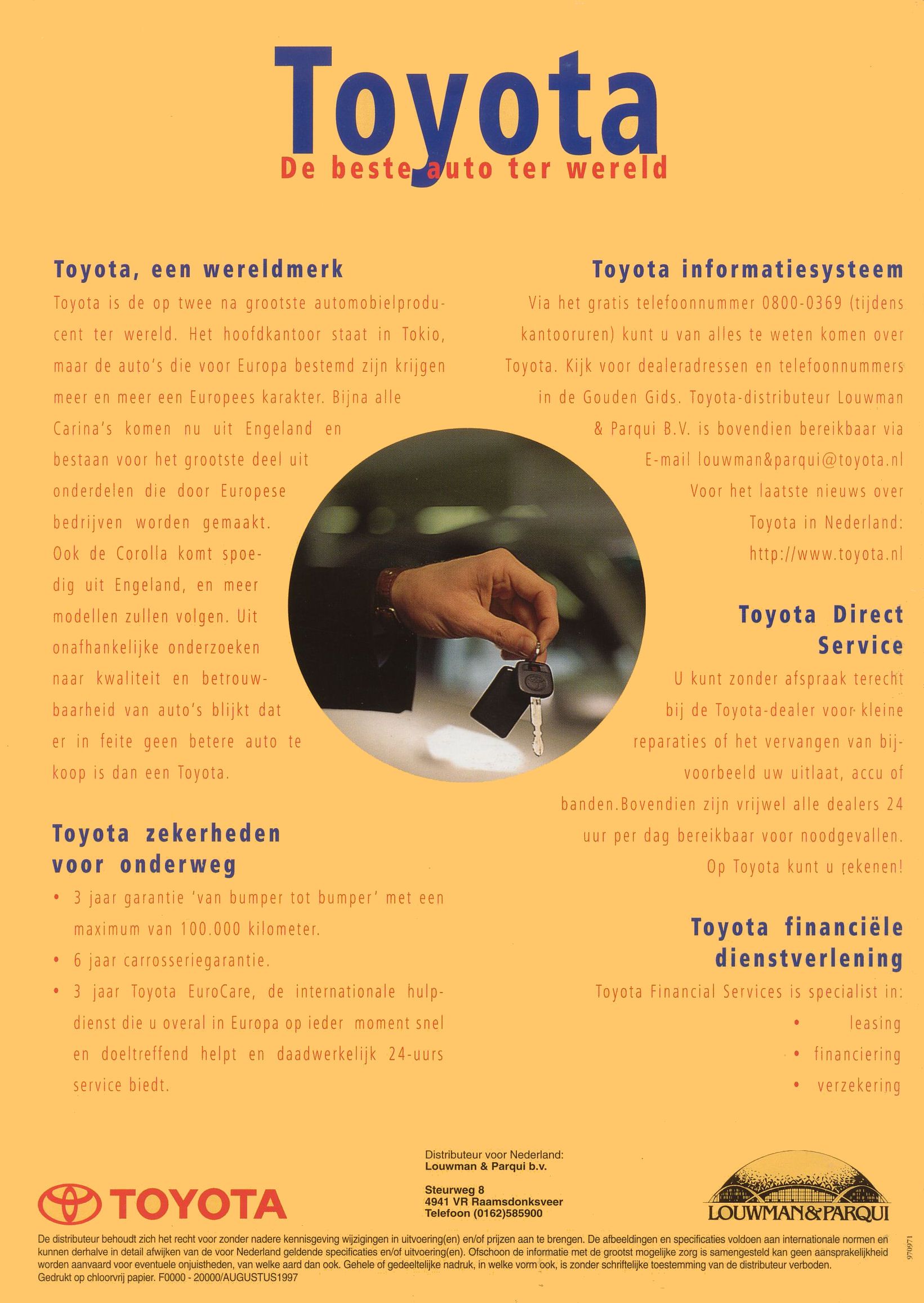 Toyota

De beste auto ter wereld

Toyota, een wereldmerk

Toyota is de op twee na grootste automobielproducent ter wereld. Het hoofdkantoor staat in Tokio, maar de auto's die voor Europa bestemd zijn krijgen meer en meer een Europees karakter. Bijna alle Carina's komen nu uit Engeland en bestaan voor het grootste deel uit onderdelen die door Europese bedrijven worden gemaakt. Ook de Corolla komt spoedig uit Engeland, en meer modellen zullen volgen. Uit onafhankelijke onderzoeken naar kwaliteit en betrouwbaarheid van auto's blijkt dat er in feite geen betere auto te koop is dan een Toyota.

Toyota zekerheden voor onderweg

• 3 jaar garantie 'van bumper tot bumper' met een maximum van 100.000 kilometer.
• 6 jaar carrosseriegarantie.
• 3 jaar Toyota EuroCare, de internationale hulpdienst die u overal in Europa op ieder moment snel en doeltreffend helpt en daadwerkelijk 24-uurs service biedt.

Toyota informatiesysteem

Via het gratis telefoonnummer 0800-0369 (tijdens kantooruren) kunt u van alles te weten komen over Toyota. Kijk voor dealeradressen en telefoonnummers in de Gouden Gids. Toyota-distributeur Louwman & Parqui B.V. is bovendien bereikbaar via E-mail louwman&parqui@toyota.nl Voor het laatste nieuws over Toyota in Nederland: http://www.toyota.nl

Toyota Direct Service

U kunt zonder afspraak terecht bij de Toyota-dealer voor kleine reparaties of het vervangen van bijvoorbeeld uw uitlaat, accu of banden.Bovendien zijn vrijwel alle dealers 24 uur per dag bereikbaar voor noodgevallen. Op Toyota kunt u rekenen!

Toyota financiële dienstverlening

Toyota Financial Services is specialist in:
• leasing
• financiering
• verzekering

TOYOTA

Distributeur voor Nederland:
Louwman & Parqui b.v.

Steurweg 8
4941 VR Raamsdonksveer
Telefoon (0162)585900

LOUWMAN&PARQUI

De distributeur behoudt zich het recht voor zonder nadere kennisgeving wijzigingen in uitvoering(en) en/of prijzen aan te brengen. De afbeeldingen en specificaties voldoen aan internationale normen en kunnen derhalve in detail afwijken van de voor Nederland geldende specificaties en/of uitvoering(en). Ofschoon de informatie met de grootst mogelijke zorg is samengesteld kan geen aansprakelijkheid worden aanvaard voor eventuele onjuistheden, van welke aard dan ook. Gehele of gedeeltelijke nadruk, in welke vorm ook, is zonder schriftelijke toestemming van de distributeur verboden.
Gedrukt op chloorvrij papier. F0000 - 20000/AUGUSTUS1997

970971